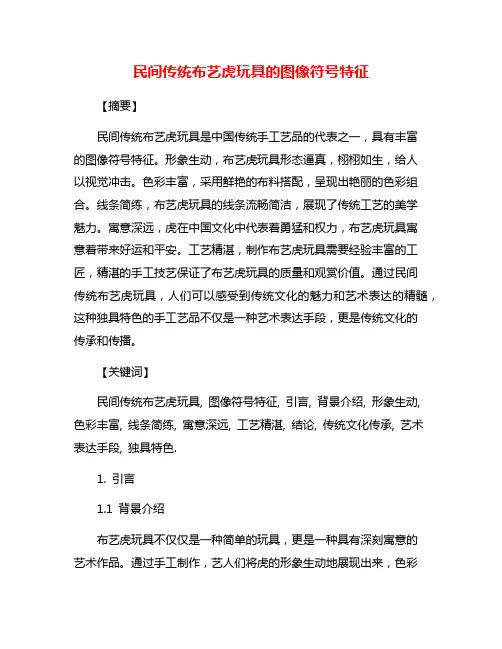 民间传统布艺虎玩具的图像符号特征

【摘要】

民间传统布艺虎玩具是中国传统手工艺品的代表之一，具有丰富的图像符号特征。形象生动，布艺虎玩具形态逼真，栩栩如生，给人以视觉冲击。色彩丰富，采用鲜艳的布料搭配，呈现出艳丽的色彩组合。线条简练，布艺虎玩具的线条流畅简洁，展现了传统工艺的美学魅力。寓意深远，虎在中国文化中代表着勇猛和权力，布艺虎玩具寓意着带来好运和平安。工艺精湛，制作布艺虎玩具需要经验丰富的工匠，精湛的手工技艺保证了布艺虎玩具的质量和观赏价值。通过民间传统布艺虎玩具，人们可以感受到传统文化的魅力和艺术表达的精髓，这种独具特色的手工艺品不仅是一种艺术表达手段，更是传统文化的传承和传播。

【关键词】

民间传统布艺虎玩具, 图像符号特征, 引言, 背景介绍, 形象生动, 色彩丰富, 线条简练, 寓意深远, 工艺精湛, 结论, 传统文化传承, 艺术表达手段, 独具特色.

1. 引言

1.1 背景介绍

布艺虎玩具不仅仅是一种简单的玩具，更是一种具有深刻寓意的艺术作品。通过手工制作，艺人们将虎的形象生动地展现出来，色彩